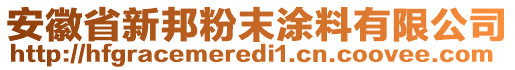 安徽省新邦粉末涂料有限公司
http://hfgracemeredi1.cn.coovee.com